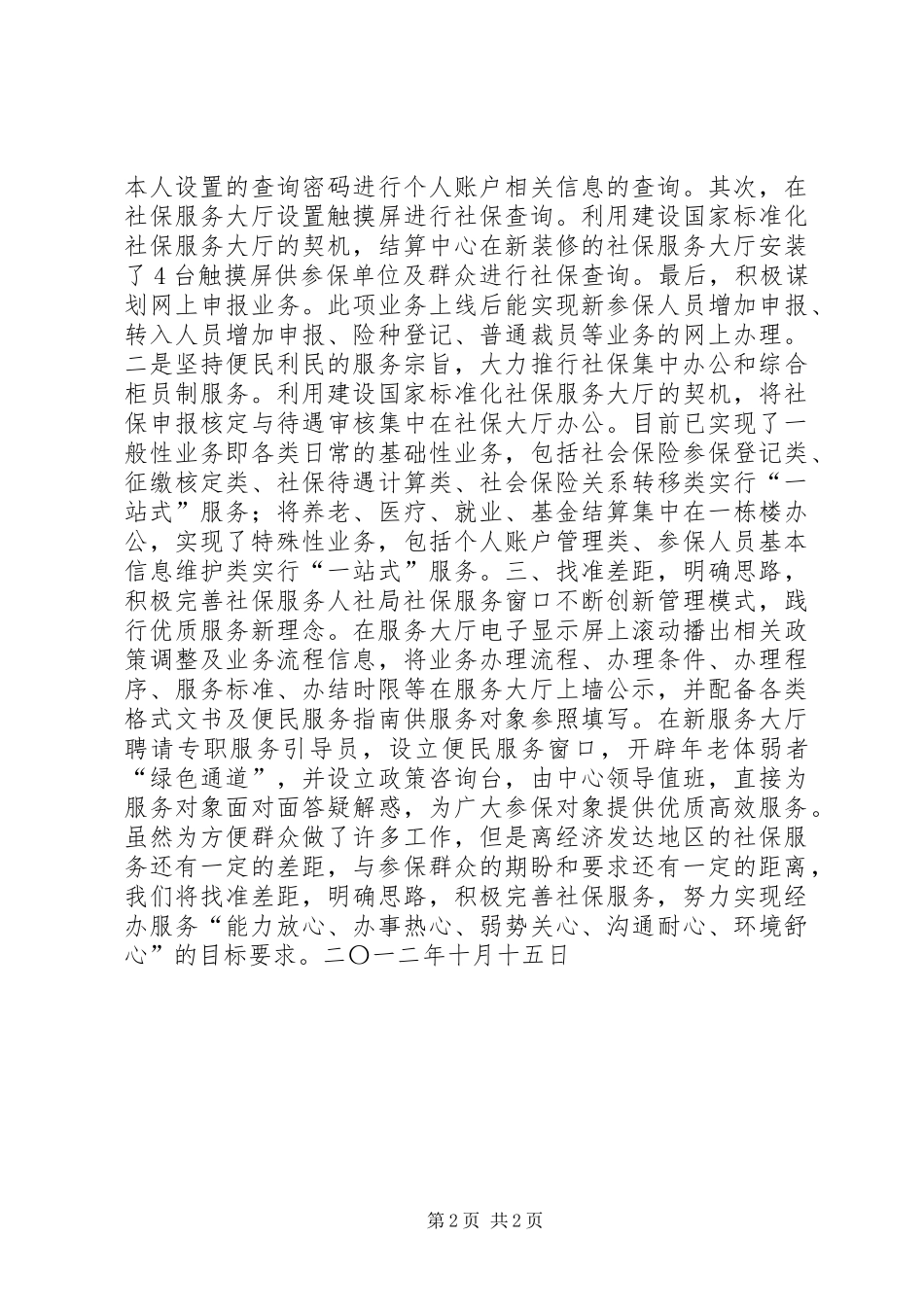 本人设置的查询密码进行个人账户相关信息的查询。其次，在社保服务大厅设置触摸屏进行社保查询。利用建设国家标准化社保服务大厅的契机，结算中心在新装修的社保服务大厅安装了4台触摸屏供参保单位及群众进行社保查询。最后，积极谋划网上申报业务。此项业务上线后能实现新参保人员增加申报、转入人员增加申报、险种登记、普通裁员等业务的网上办理。二是坚持便民利民的服务宗旨，大力推行社保集中办公和综合柜员制服务。利用建设国家标准化社保服务大厅的契机，将社保申报核定与待遇审核集中在社保大厅办公。目前已实现了一般性业务即各类日常的基础性业务，包括社会保险参保登记类、征缴核定类、社保待遇计算类、社会保险关系转移类实行“一站式”服务；将养老、医疗、就业、基金结算集中在一栋楼办公，实现了特殊性业务，包括个人账户管理类、参保人员基本信息维护类实行“一站式”服务。三、找准差距，明确思路，积极完善社保服务人社局社保服务窗口不断创新管理模式，践行优质服务新理念。在服务大厅电子显示屏上滚动播出相关政策调整及业务流程信息，将业务办理流程、办理条件、办理程序、服务标准、办结时限等在服务大厅上墙公示，并配备各类格式文书及便民服务指南供服务对象参照填写。在新服务大厅聘请专职服务引导员，设立便民服务窗口，开辟年老体弱者“绿色通道”，并设立政策咨询台，由中心领导值班，直接为服务对象面对面答疑解惑，为广大参保对象提供优质高效服务。虽然为方便群众做了许多工作，但是离经济发达地区的社保服务还有一定的差距，与参保群众的期盼和要求还有一定的距离，我们将找准差距，明确思路，积极完善社保服务，努力实现经办服务“能力放心、办事热心、弱势关心、沟通耐心、环境舒心”的目标要求。二〇一二年十月十五日

第2页 共2页